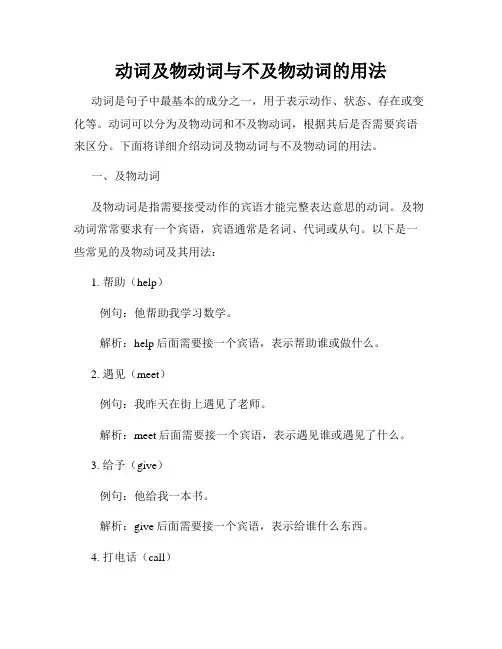 动词及物动词与不及物动词的用法

动词是句子中最基本的成分之一，用于表示动作、状态、存在或变化等。动词可以分为及物动词和不及物动词，根据其后是否需要宾语来区分。下面将详细介绍动词及物动词与不及物动词的用法。

一、及物动词

及物动词是指需要接受动作的宾语才能完整表达意思的动词。及物动词常常要求有一个宾语，宾语通常是名词、代词或从句。以下是一些常见的及物动词及其用法：

1. 帮助（help）

例句：他帮助我学习数学。

解析：help 后面需要接一个宾语，表示帮助谁或做什么。

2. 遇见（meet）

例句：我昨天在街上遇见了老师。

解析：meet 后面需要接一个宾语，表示遇见谁或遇见了什么。

3. 给予（give）

例句：他给我一本书。

解析：give 后面需要接一个宾语，表示给谁什么东西。

4. 打电话（call）